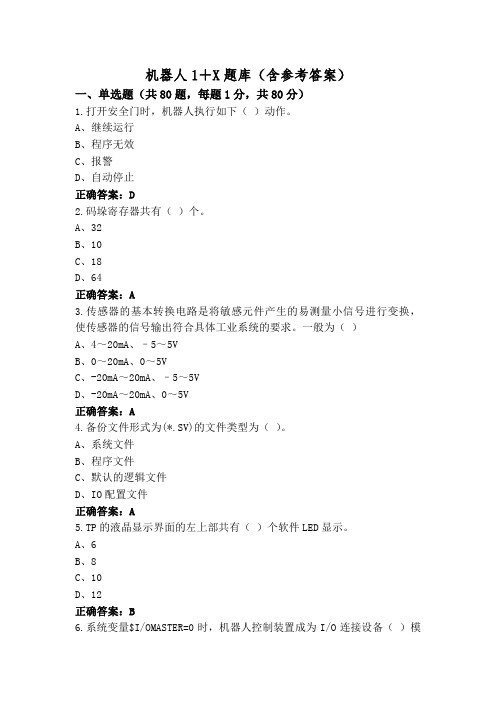 机器人 1+X 题库（含参考答案）

一、单选题（共 80 题，每题 1 分，共 80 分）

1.打开安全门时，机器人执行如下（ ）动作。

A、继续运行

B、程序无效

C、报警

D、自动停止

正确答案：D

2.码垛寄存器共有（ ）个。

A、32

B、10

C、18

D、64

正确答案：A

3.传感器的基本转换电路是将敏感元件产生的易测量小信号进行变换，使传感器的信号输出符合具体工业系统的要求。一般为（ ）

A、4～20mA、－5～5V

B、0～20mA、0～5V

C、-20mA～20mA、－5～5V

D、-20mA～20mA、0～5V

正确答案：A

4.备份文件形式为(*.SV)的文件类型为（ ）。

A、系统文件

B、程序文件

C、默认的逻辑文件

D、IO 配置文件

正确答案：A

5.TP 的液晶显示界面的左上部共有（ ）个软件 LED 显示。

A、6

B、8

C、10

D、12

正确答案：B

6.系统变量$I/OMASTER=0 时，机器人控制装置成为 I/O 连接设备（ ）模